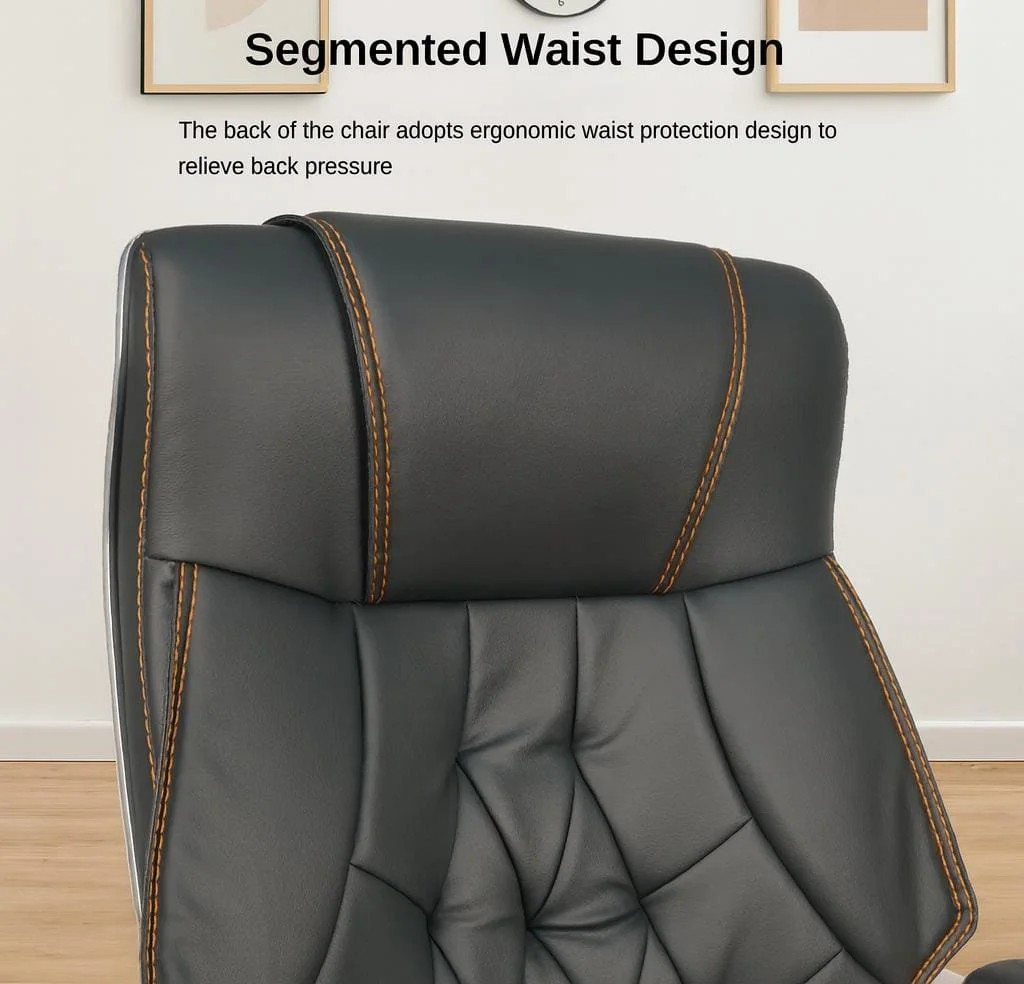 Segmented Waist Design

The back of the chair adopts ergonomic waist protection design to relieve back pressure